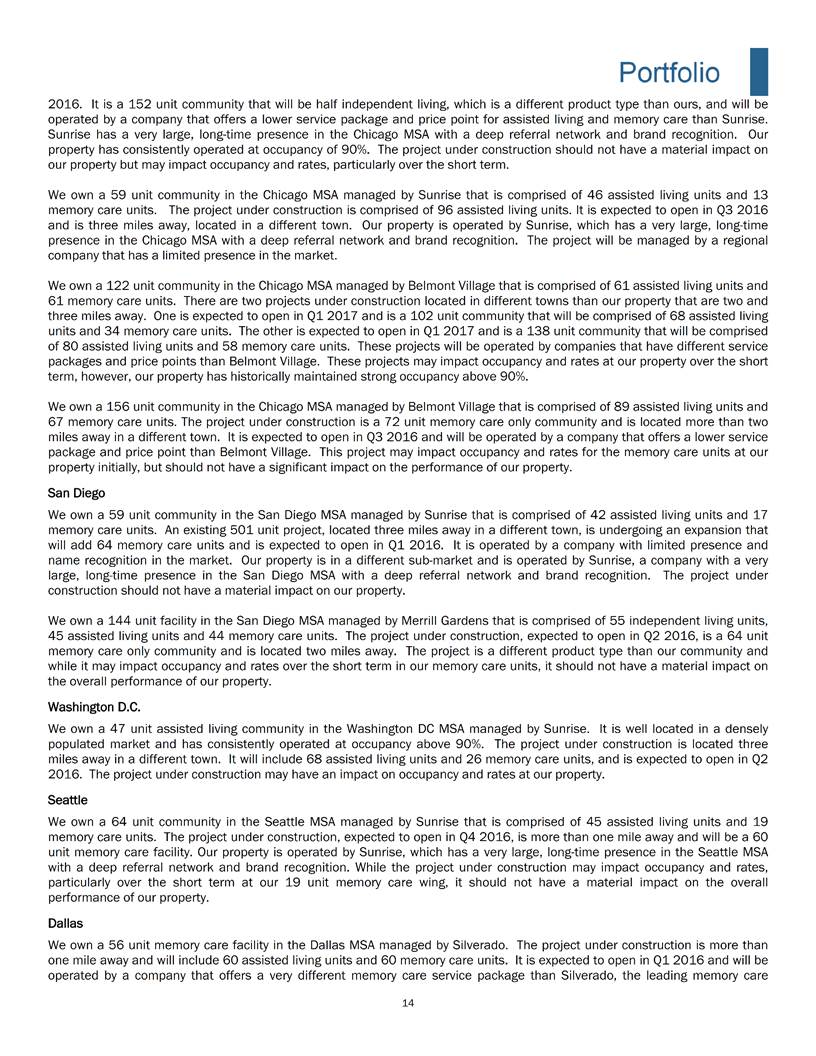 Portfolio

2016. It is a 152 unit community that will be half independent living, which is a different product type than ours, and will be operated by a company that offers a lower service package and price point for assisted living and memory care than Sunrise. Sunrise has a very large, long-time presence in the Chicago MSA with a deep referral network and brand recognition. Our property has consistently operated at occupancy of 90%. The project under construction should not have a material impact on our property but may impact occupancy and rates, particularly over the short term.

We own a 59 unit community in the Chicago MSA managed by Sunrise that is comprised of 46 assisted living units and 13 memory care units. The project under construction is comprised of 96 assisted living units. It is expected to open in Q3 2016 and is three miles away, located in a different town. Our property is operated by Sunrise, which has a very large, long-time presence in the Chicago MSA with a deep referral network and brand recognition. The project will be managed by a regional company that has a limited presence in the market.

We own a 122 unit community in the Chicago MSA managed by Belmont Village that is comprised of 61 assisted living units and 61 memory care units. There are two projects under construction located in different towns than our property that are two and three miles away. One is expected to open in Q1 2017 and is a 102 unit community that will be comprised of 68 assisted living units and 34 memory care units. The other is expected to open in Q1 2017 and is a 138 unit community that will be comprised of 80 assisted living units and 58 memory care units. These projects will be operated by companies that have different service packages and price points than Belmont Village. These projects may impact occupancy and rates at our property over the short term, however, our property has historically maintained strong occupancy above 90%.

We own a 156 unit community in the Chicago MSA managed by Belmont Village that is comprised of 89 assisted living units and 67 memory care units. The project under construction is a 72 unit memory care only community and is located more than two miles away in a different town. It is expected to open in Q3 2016 and will be operated by a company that offers a lower service package and price point than Belmont Village. This project may impact occupancy and rates for the memory care units at our property initially, but should not have a significant impact on the performance of our property.

San Diego

We own a 59 unit community in the San Diego MSA managed by Sunrise that is comprised of 42 assisted living units and 17 memory care units. An existing 501 unit project, located three miles away in a different town, is undergoing an expansion that will add 64 memory care units and is expected to open in Q1 2016. It is operated by a company with limited presence and name recognition in the market. Our property is in a different sub-market and is operated by Sunrise, a company with a very large, long-time presence in the San Diego MSA with a deep referral network and brand recognition. The project under construction should not have a material impact on our property.

We own a 144 unit facility in the San Diego MSA managed by Merrill Gardens that is comprised of 55 independent living units, 45 assisted living units and 44 memory care units. The project under construction, expected to open in Q2 2016, is a 64 unit memory care only community and is located two miles away. The project is a different product type than our community and while it may impact occupancy and rates over the short term in our memory care units, it should not have a material impact on the overall performance of our property.

Washington D.C.

We own a 47 unit assisted living community in the Washington DC MSA managed by Sunrise. It is well located in a densely populated market and has consistently operated at occupancy above 90%. The project under construction is located three miles away in a different town. It will include 68 assisted living units and 26 memory care units, and is expected to open in Q2 2016. The project under construction may have an impact on occupancy and rates at our property.

Seattle

We own a 64 unit community in the Seattle MSA managed by Sunrise that is comprised of 45 assisted living units and 19 memory care units. The project under construction, expected to open in Q4 2016, is more than one mile away and will be a 60 unit memory care facility. Our property is operated by Sunrise, which has a very large, long-time presence in the Seattle MSA with a deep referral network and brand recognition. While the project under construction may impact occupancy and rates, particularly over the short term at our 19 unit memory care wing, it should not have a material impact on the overall performance of our property.

Dallas

We own a 56 unit memory care facility in the Dallas MSA managed by Silverado. The project under construction is more than one mile away and will include 60 assisted living units and 60 memory care units. It is expected to open in Q1 2016 and will be operated by a company that offers a very different memory care service package than Silverado, the leading memory care

14